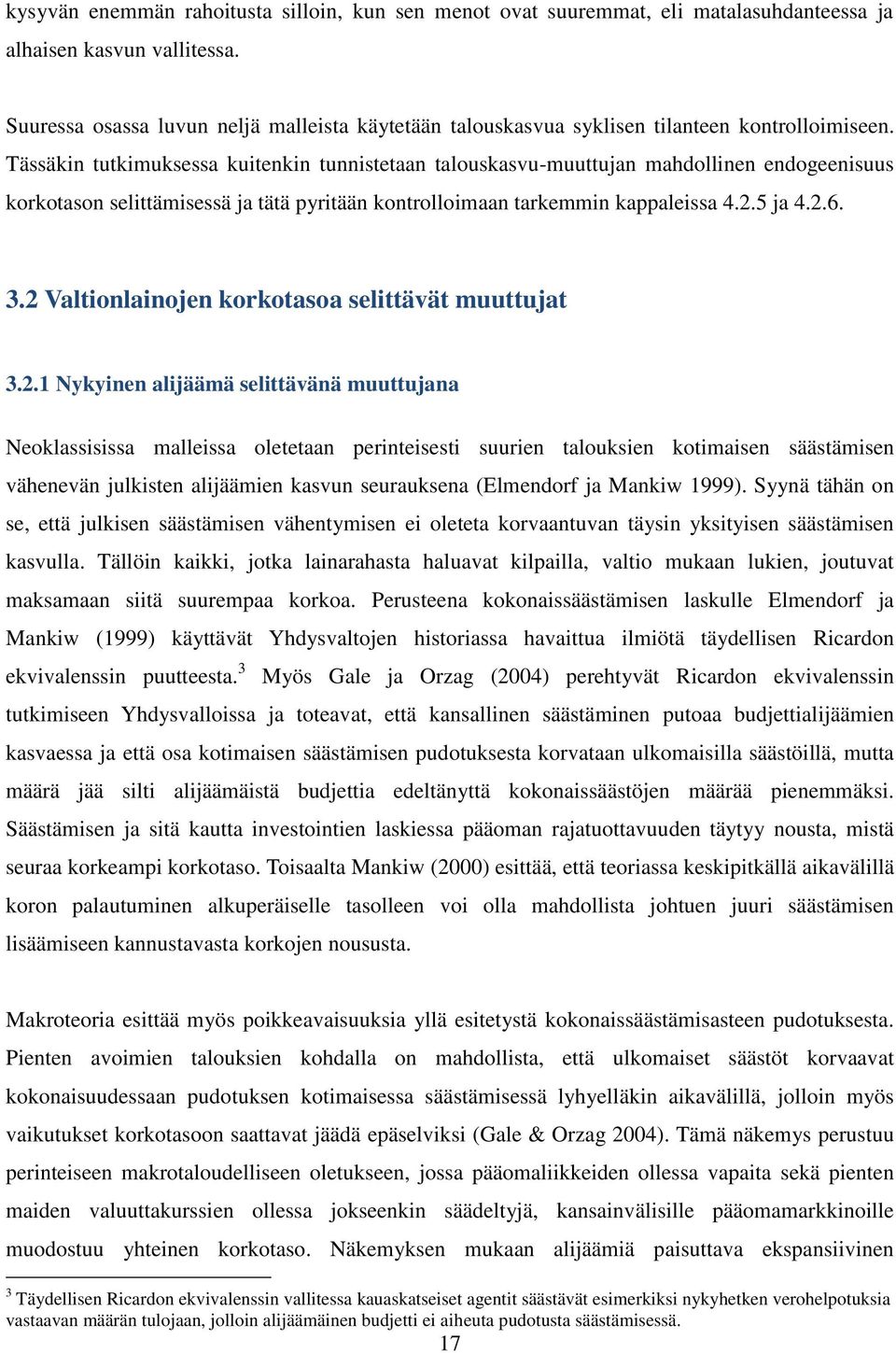 kysyvän enemmän rahoitusta silloin, kun sen menot ovat suuremmat, eli matalasuhdanteessa ja alhaisen kasvun vallitessa.

Suuressa osassa luvun neljä malleista käytetään talouskasvua syklisen tilanteen kontrolloimiseen. Tässäkin tutkimuksessa kuitenkin tunnistetaan talouskasvu-muuttujan mahdollinen endogeenisuus korkotason selittämisessä ja tätä pyritään kontrolloimaan tarkemmin kappaleissa 4.2.5 ja 4.2.6.

3.2 Valtionlainojen korkotasoa selittävät muuttujat

3.2.1 Nykyinen alijäämä selittävänä muuttujana

Neoklassisissa malleissa oletetaan perinteisesti suurien talouksien kotimaisen säästämisen vähenevän julkisten alijäämien kasvun seurauksena (Elmendorf ja Mankiw 1999). Syynä tähän on se, että julkisen säästämisen vähentymisen ei oleteta korvaantuvan täysin yksityisen säästämisen kasvulla. Tällöin kaikki, jotka lainarahasta haluavat kilpailla, valtio mukaan lukien, joutuvat maksamaan siitä suurempaa korkoa. Perusteena kokonaissäästämisen laskulle Elmendorf ja Mankiw (1999) käyttävät Yhdysvaltojen historiassa havaittua ilmiötä täydellisen Ricardon ekvivalenssin puutteesta.$^3$ Myös Gale ja Orzag (2004) perehtyvät Ricardon ekvivalenssin tutkimiseen Yhdysvalloissa ja toteavat, että kansallinen säästäminen putoaa budjettialijäämien kasvaessa ja että osa kotimaisen säästämisen pudotuksesta korvataan ulkomaisilla säästöillä, mutta määrä jää silti alijäämäistä budjettia edeltänyttä kokonaissäästöjen määrää pienemmäksi. Säästämisen ja sitä kautta investointien laskiessa pääoman rajatuottavuuden täytyy nousta, mistä seuraa korkeampi korkotaso. Toisaalta Mankiw (2000) esittää, että teoriassa keskipitkällä aikavälillä koron palautuminen alkuperäiselle tasolleen voi olla mahdollista johtuen juuri säästämisen lisäämiseen kannustavasta korkojen noususta.

Makroteoria esittää myös poikkeavaisuuksia yllä esitetystä kokonaissäästämisasteen pudotuksesta. Pienten avoimien talouksien kohdalla on mahdollista, että ulkomaiset säästöt korvaavat kokonaisuudessaan pudotuksen kotimaisessa säästämisessä lyhyelläkin aikavälillä, jolloin myös vaikutukset korkotasoon saattavat jäädä epäselviksi (Gale & Orzag 2004). Tämä näkemys perustuu perinteiseen makrotaloudelliseen oletukseen, jossa pääomaliikkeiden ollessa vapaita sekä pienten maiden valuuttakurssien ollessa jokseenkin säädeltyjä, kansainvälisille pääomamarkkinoille muodostuu yhteinen korkotaso. Näkemyksen mukaan alijäämiä paisuttava ekspansiivinen

$^3$ Täydellisen Ricardon ekvivalenssin vallitessa kauaskatseiset agentit säästävät esimerkiksi nykyhetken verohelpotuksia vastaavan määrän tulojaan, jolloin alijäämäinen budjetti ei aiheuta pudotusta säästämisessä.

17